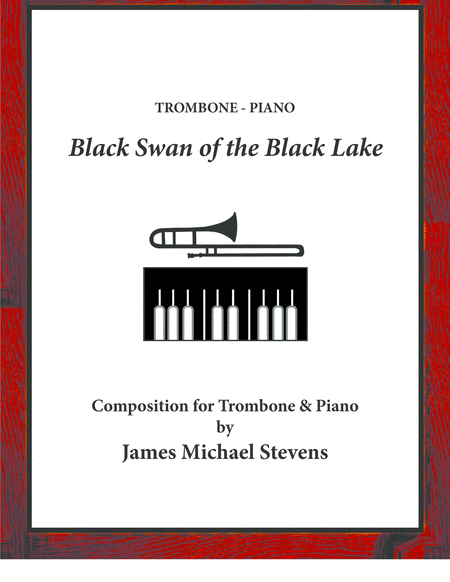 TROMBONE - PIANO

Black Swan of the Black Lake

Composition for Trombone & Piano
by
James Michael Stevens